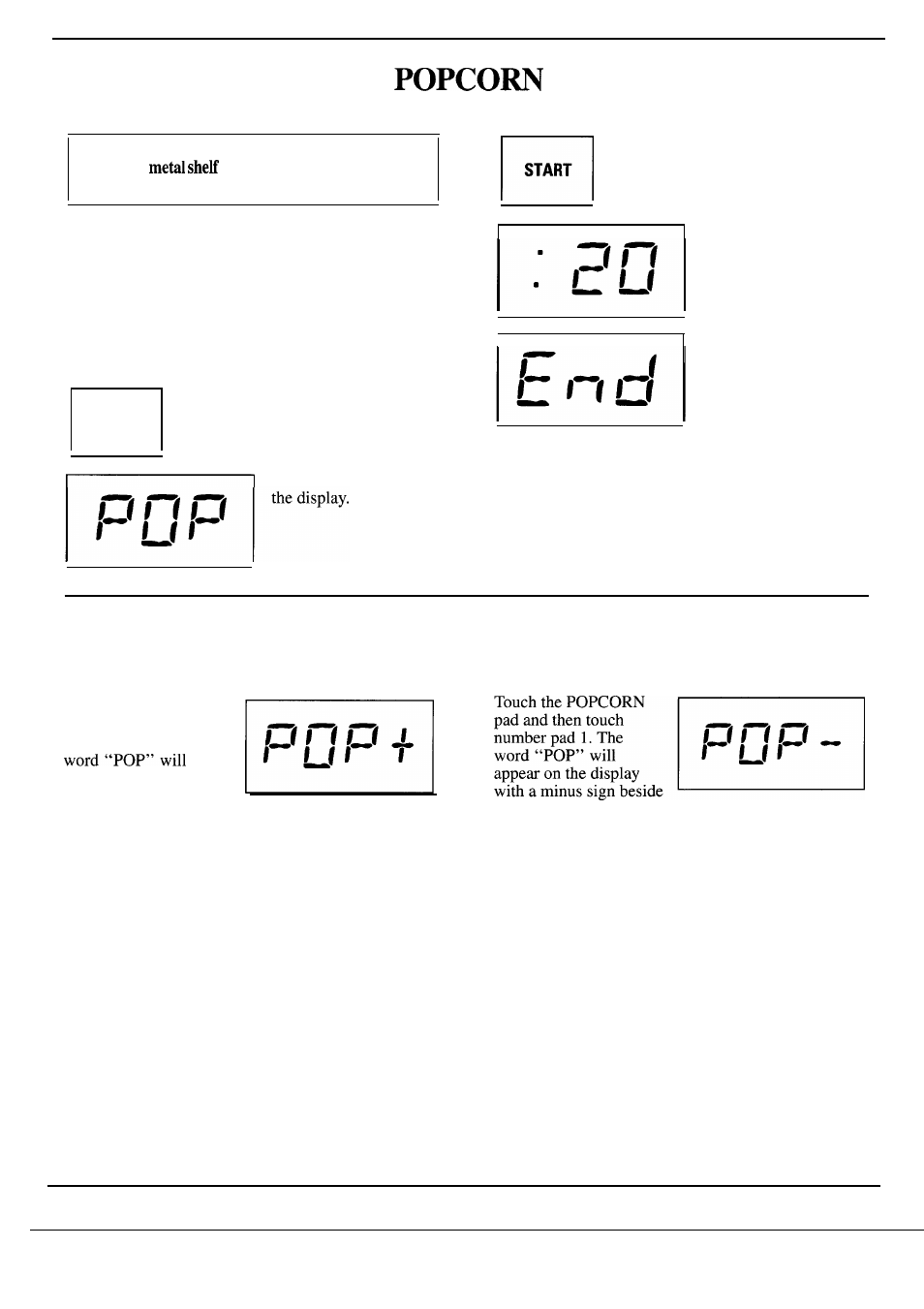 POPCORN

metal shelf

START

: 20

End

POP

the display.

word "POP" will

POP +

Touch the POPCORN pad and then touch number pad 1. The word "POP" will appear on the display with a minus sign beside

POP -